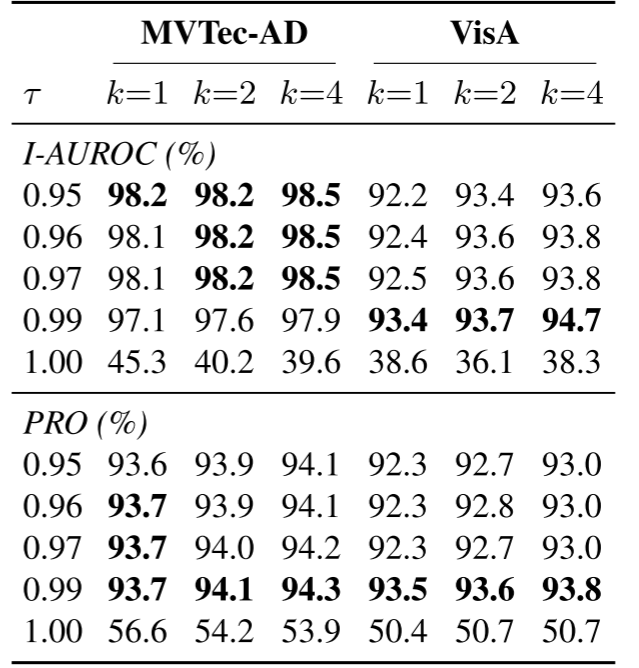 | | MVTec-AD | | | VisA | | |
|---|---|---|---|---|---|---|
| $\tau$ | $k$=1 | $k$=2 | $k$=4 | $k$=1 | $k$=2 | $k$=4 |
| *I-AUROC (%)* | | | | | | |
| 0.95 | **98.2** | **98.2** | **98.5** | 92.2 | 93.4 | 93.6 |
| 0.96 | 98.1 | **98.2** | **98.5** | 92.4 | 93.6 | 93.8 |
| 0.97 | 98.1 | **98.2** | **98.5** | 92.5 | 93.6 | 93.8 |
| 0.99 | 97.1 | 97.6 | 97.9 | **93.4** | **93.7** | **94.7** |
| 1.00 | 45.3 | 40.2 | 39.6 | 38.6 | 36.1 | 38.3 |
| *PRO (%)* | | | | | | |
| 0.95 | 93.6 | 93.9 | 94.1 | 92.3 | 92.7 | 93.0 |
| 0.96 | **93.7** | 93.9 | 94.1 | 92.3 | 92.8 | 93.0 |
| 0.97 | **93.7** | 94.0 | 94.2 | 92.3 | 92.7 | 93.0 |
| 0.99 | **93.7** | **94.1** | **94.3** | **93.5** | **93.6** | **93.8** |
| 1.00 | 56.6 | 54.2 | 53.9 | 50.4 | 50.7 | 50.7 |